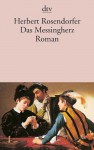 dtv

Herbert Rosendorfer
Das Messingherz
Roman